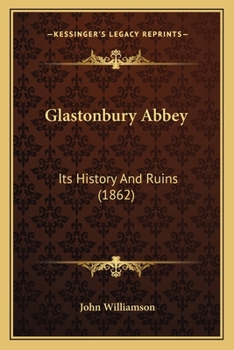 —KESSINGER'S LEGACY REPRINTS—

Glastonbury Abbey

Its History And Ruins (1862)

John Williamson